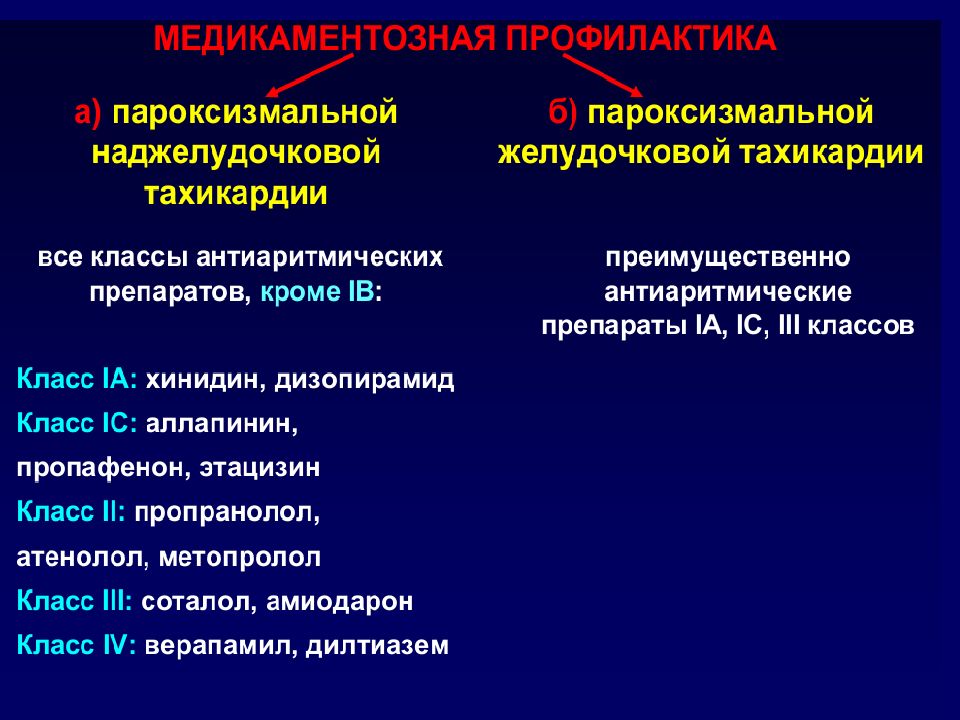 МЕДИКАМЕНТОЗНАЯ ПРОФИЛАКТИКА

а) пароксизмальной наджелудочковой тахикардии

все классы антиаритмических препаратов, кроме IB:

Класс IA: хинидин, дизопирамид

Класс IC: аллапинин, пропафенон, этацизин

Класс II: пропранолол, атенолол, метопролол

Класс III: соталол, амиодарон

Класс IV: верапамил, дилтиазем

б) пароксизмальной желудочковой тахикардии

преимущественно антиаритмические препараты IA, IC, III классов